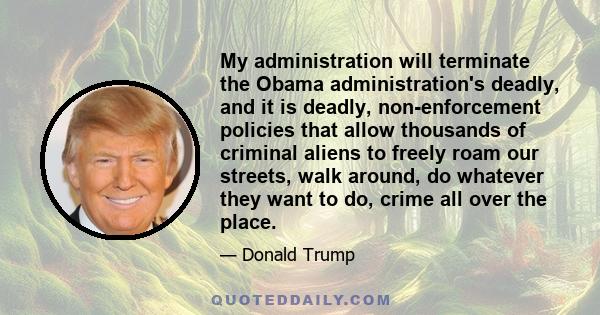 My administration will terminate the Obama administration's deadly, and it is deadly, non-enforcement policies that allow thousands of criminal aliens to freely roam our streets, walk around, do whatever they want to do, crime all over the place.

— Donald Trump

QUOTEDDAILY.COM